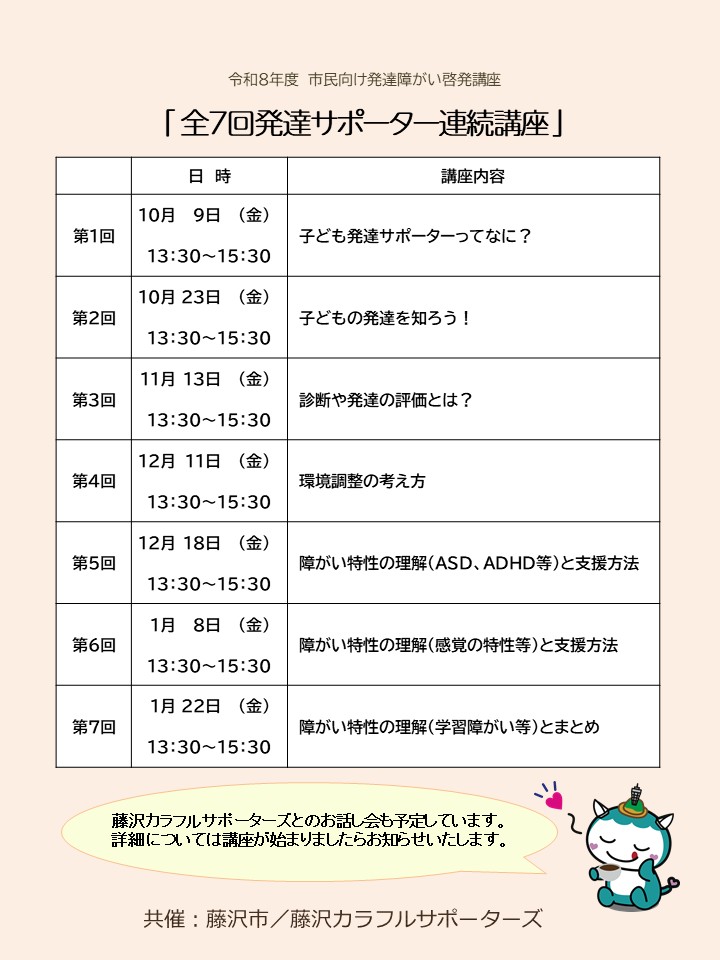 令和8年度 市民向け発達障がい啓発講座

「全7回発達サポーター連続講座」

| | 日 時 | 講座内容 |
|---|---|---|
| 第1回 | 10月 9日 (金) 13:30~15:30 | 子ども発達サポーターってなに? |
| 第2回 | 10月 23日 (金) 13:30~15:30 | 子どもの発達を知ろう! |
| 第3回 | 11月 13日 (金) 13:30~15:30 | 診断や発達の評価とは? |
| 第4回 | 12月 11日 (金) 13:30~15:30 | 環境調整の考え方 |
| 第5回 | 12月 18日 (金) 13:30~15:30 | 障がい特性の理解(ASD、ADHD等)と支援方法 |
| 第6回 | 1月 8日 (金) 13:30~15:30 | 障がい特性の理解(感覚の特性等)と支援方法 |
| 第7回 | 1月 22日 (金) 13:30~15:30 | 障がい特性の理解(学習障がい等)とまとめ |

藤沢カラフルサポーターズとのお話し会も予定しています。
詳細については講座が始まりましたらお知らせいたします。

共催:藤沢市/藤沢カラフルサポーターズ